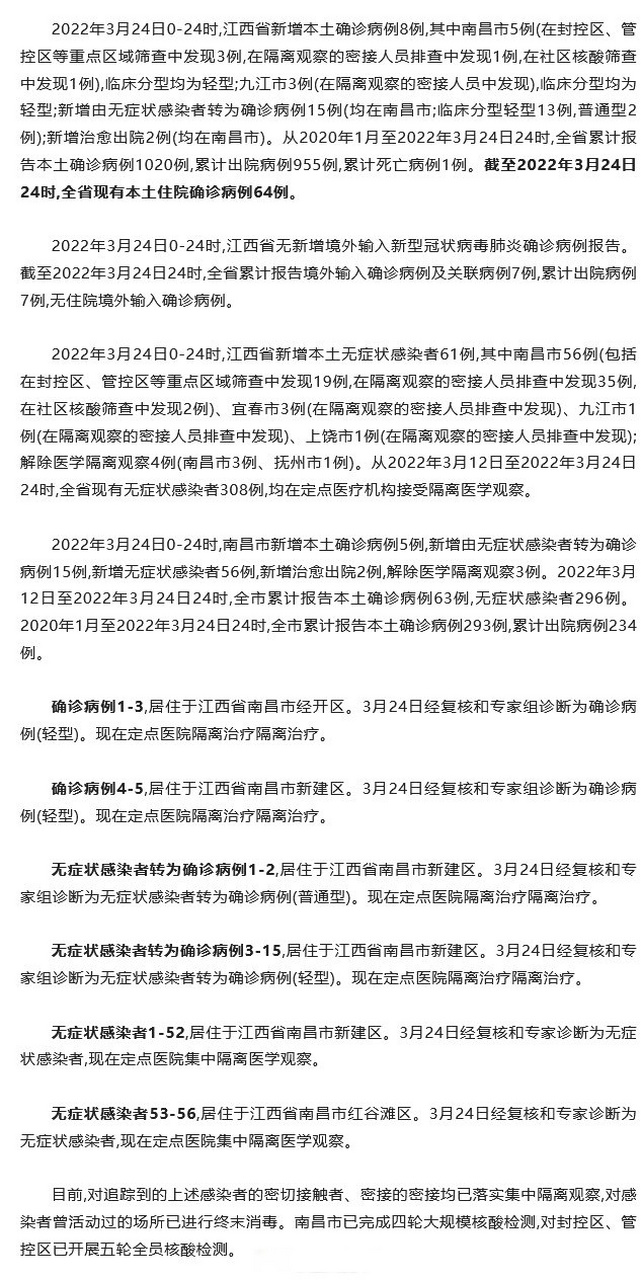 2022年3月24日0-24时，江西省新增本土确诊病例8例，其中南昌市5例(在封控区、管控区等重点区域筛查中发现3例，在隔离观察的密接人员排查中发现1例，在社区核酸筛查中发现1例)，临床分型均为轻型；九江市3例(在隔离观察的密接人员中发现)，临床分型均为轻型；新增由无症状感染者转为确诊病例15例(均在南昌市；临床分型轻型13例，普通型2例)；新增治愈出院2例(均在南昌市)。从2020年1月至2022年3月24日24时，全省累计报告本土确诊病例1020例，累计出院病例955例，累计死亡病例1例。截至2022年3月24日24时，全省现有本土住院确诊病例64例。

2022年3月24日0-24时，江西省无新增境外输入新型冠状病毒肺炎确诊病例报告。截至2022年3月24日24时，全省累计报告境外输入确诊病例及关联病例7例，累计出院病例7例，无住院境外输入确诊病例。

2022年3月24日0-24时，江西省新增本土无症状感染者61例，其中南昌市56例(包括在封控区、管控区等重点区域筛查中发现19例，在隔离观察的密接人员排查中发现35例，在社区核酸筛查中发现2例)、宜春市3例(在隔离观察的密接人员排查中发现)、九江市1例(在隔离观察的密接人员排查中发现)、上饶市1例(在隔离观察的密接人员排查中发现)；解除医学隔离观察4例(南昌市3例、抚州市1例)。从2022年3月12日至2022年3月24日24时，全省现有无症状感染者308例，均在定点医疗机构接受隔离医学观察。

2022年3月24日0-24时，南昌市新增本土确诊病例5例，新增由无症状感染者转为确诊病例15例，新增无症状感染者56例，新增治愈出院2例，解除医学隔离观察3例。2022年3月12日至2022年3月24日24时，全市累计报告本土确诊病例63例，无症状感染者296例。2020年1月至2022年3月24日24时，全市累计报告本土确诊病例293例，累计出院病例234例。

确诊病例1-3，居住于江西省南昌市经开区。3月24日经复核和专家组诊断为确诊病例(轻型)。现在定点医院隔离治疗隔离治疗。

确诊病例4-5，居住于江西省南昌市新建区。3月24日经复核和专家组诊断为确诊病例(轻型)。现在定点医院隔离治疗隔离治疗。

无症状感染者转为确诊病例1-2，居住于江西省南昌市新建区。3月24日经复核和专家组诊断为无症状感染者转为确诊病例(普通型)。现在定点医院隔离治疗隔离治疗。

无症状感染者转为确诊病例3-15，居住于江西省南昌市新建区。3月24日经复核和专家组诊断为无症状感染者转为确诊病例(轻型)。现在定点医院隔离治疗隔离治疗。

无症状感染者1-52，居住于江西省南昌市新建区。3月24日经复核和专家诊断为无症状感染者，现在定点医院集中隔离医学观察。

无症状感染者53-56，居住于江西省南昌市红谷滩区。3月24日经复核和专家诊断为无症状感染者，现在定点医院集中隔离医学观察。

目前，对追踪到的上述感染者的密切接触者、密接的密接均已落实集中隔离观察，对感染者曾活动过的场所已进行终末消毒。南昌市已完成四轮大规模核酸检测，对封控区、管控区已开展五轮全员核酸检测。